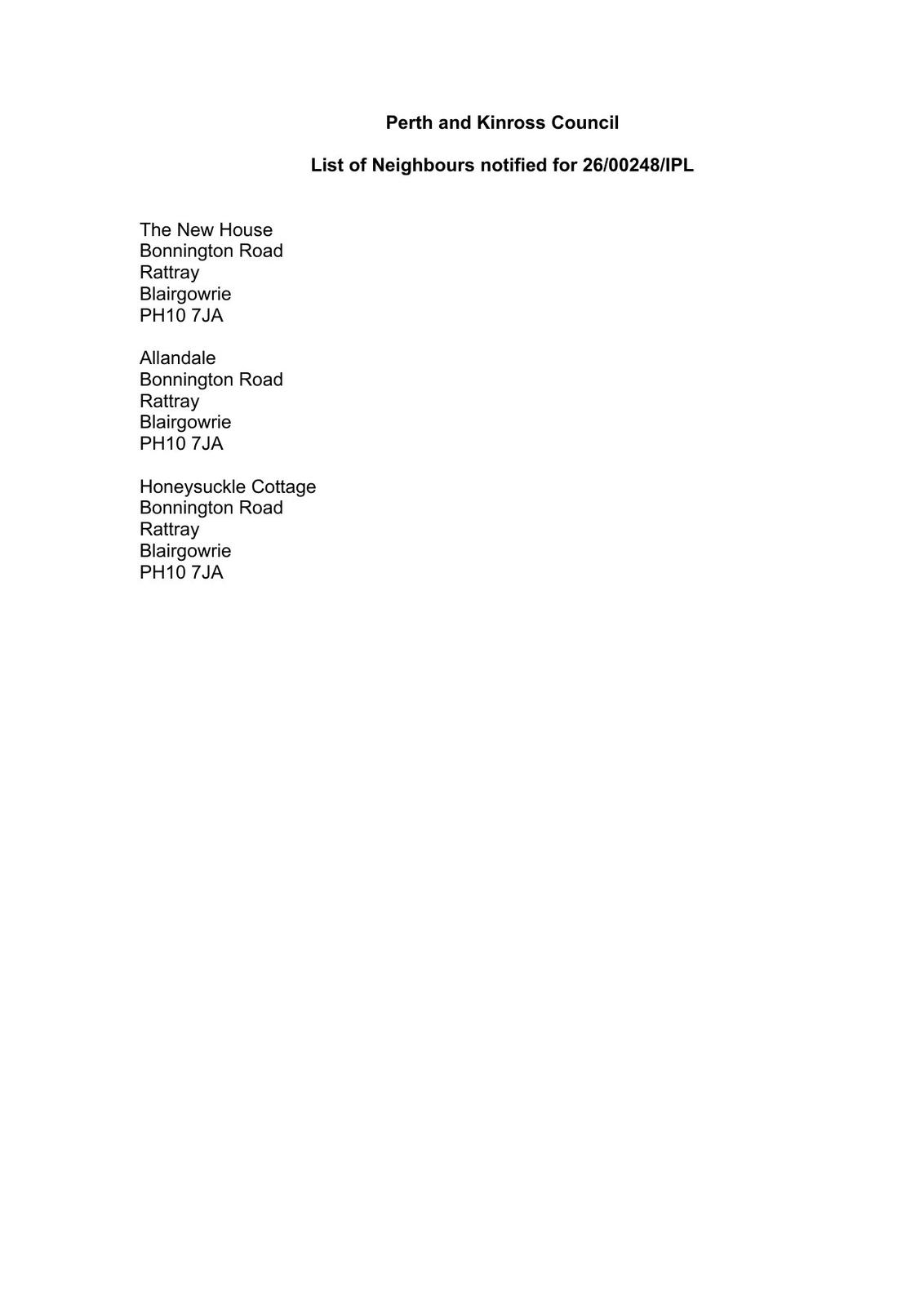 Perth and Kinross Council

List of Neighbours notified for 26/00248/IPL

The New House
Bonnington Road
Rattray
Blairgowrie
PH10 7JA

Allandale
Bonnington Road
Rattray
Blairgowrie
PH10 7JA

Honeysuckle Cottage
Bonnington Road
Rattray
Blairgowrie
PH10 7JA